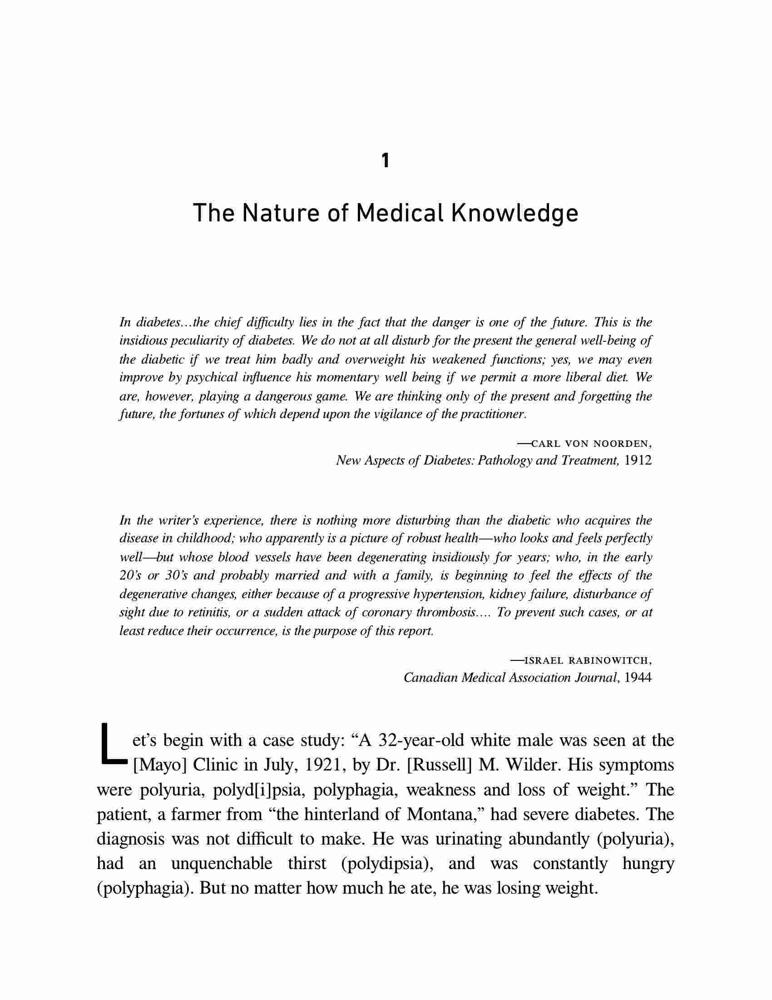 1

The Nature of Medical Knowledge

In diabetes…the chief difficulty lies in the fact that the danger is one of the future. This is the insidious peculiarity of diabetes. We do not at all disturb for the present the general well-being of the diabetic if we treat him badly and overweight his weakened functions; yes, we may even improve by psychical influence his momentary well being if we permit a more liberal diet. We are, however, playing a dangerous game. We are thinking only of the present and forgetting the future, the fortunes of which depend upon the vigilance of the practitioner.

—CARL VON NOORDEN,
New Aspects of Diabetes: Pathology and Treatment, 1912

In the writer's experience, there is nothing more disturbing than the diabetic who acquires the disease in childhood; who apparently is a picture of robust health—who looks and feels perfectly well—but whose blood vessels have been degenerating insidiously for years; who, in the early 20's or 30's and probably married and with a family, is beginning to feel the effects of the degenerative changes, either because of a progressive hypertension, kidney failure, disturbance of sight due to retinitis, or a sudden attack of coronary thrombosis…. To prevent such cases, or at least reduce their occurrence, is the purpose of this report.

—ISRAEL RABINOWITCH,
Canadian Medical Association Journal, 1944

Let's begin with a case study: "A 32-year-old white male was seen at the [Mayo] Clinic in July, 1921, by Dr. [Russell] M. Wilder. His symptoms were polyuria, polyd[i]psia, polyphagia, weakness and loss of weight." The patient, a farmer from "the hinterland of Montana," had severe diabetes. The diagnosis was not difficult to make. He was urinating abundantly (polyuria), had an unquenchable thirst (polydipsia), and was constantly hungry (polyphagia). But no matter how much he ate, he was losing weight.